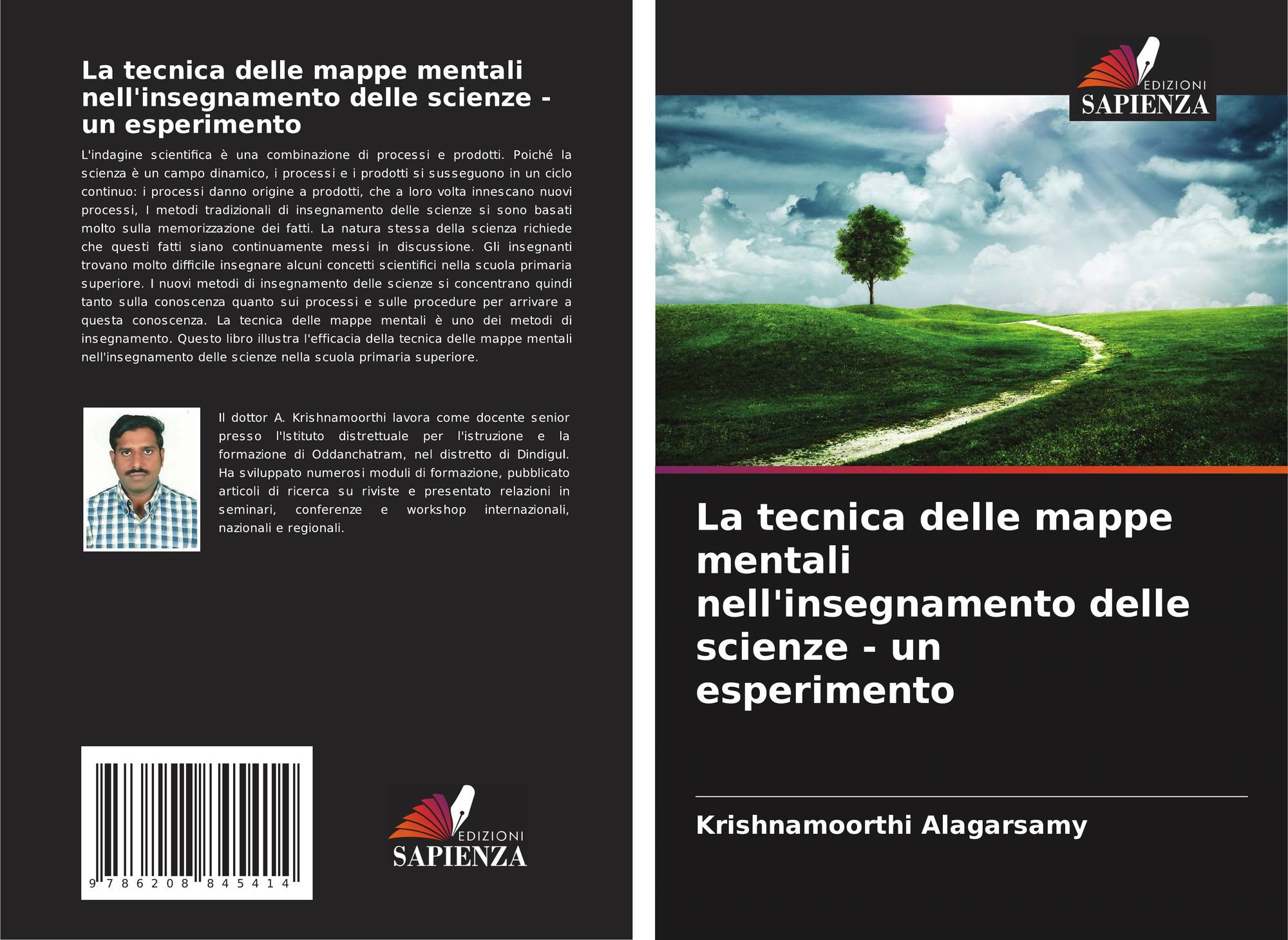 La tecnica delle mappe mentali nell'insegnamento delle scienze - un esperimento

L'indagine scientifica è una combinazione di processi e prodotti. Poiché la scienza è un campo dinamico, i processi e i prodotti si susseguono in un ciclo continuo: i processi danno origine a prodotti, che a loro volta innescano nuovi processi, I metodi tradizionali di insegnamento delle scienze si sono basati molto sulla memorizzazione dei fatti. La natura stessa della scienza richiede che questi fatti siano continuamente messi in discussione. Gli insegnanti trovano molto difficile insegnare alcuni concetti scientifici nella scuola primaria superiore. I nuovi metodi di insegnamento delle scienze si concentrano quindi tanto sulla conoscenza quanto sui processi e sulle procedure per arrivare a questa conoscenza. La tecnica delle mappe mentali è uno dei metodi di insegnamento. Questo libro illustra l'efficacia della tecnica delle mappe mentali nell'insegnamento delle scienze nella scuola primaria superiore.

Il dottor A. Krishnamoorthi lavora come docente senior presso l'Istituto distrettuale per l'istruzione e la formazione di Oddanchatram, nel distretto di Dindigul. Ha sviluppato numerosi moduli di formazione, pubblicato articoli di ricerca su riviste e presentato relazioni in seminari, conferenze e workshop internazionali, nazionali e regionali.

9 786208 845414

EDIZIONI
SAPIENZA

EDIZIONI
SAPIENZA

La tecnica delle mappe mentali nell'insegnamento delle scienze - un esperimento

Krishnamoorthi Alagarsamy